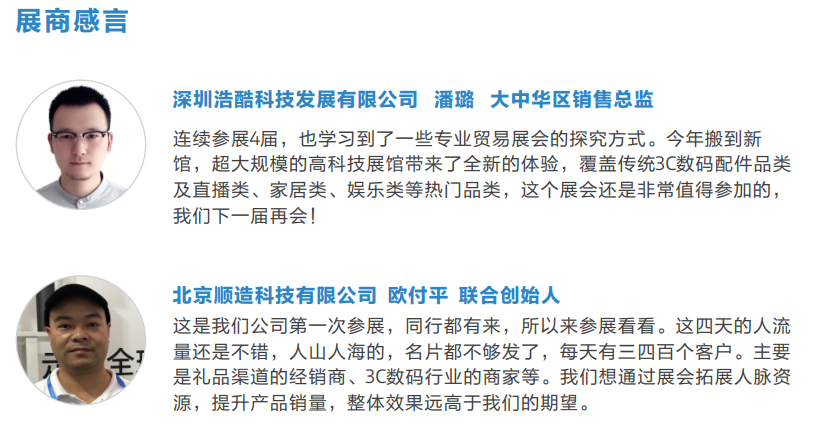 展商感言

深圳浩酷科技发展有限公司 潘璐 大中华区销售总监

连续参展4届，也学习到了一些专业贸易展会的探究方式。今年搬到新馆，超大规模的高科技展馆带来了全新的体验，覆盖传统3C数码配件品类及直播类、家居类、娱乐类等热门品类，这个展会还是非常值得参加的，我们下一届再会！

北京顺造科技有限公司 欧付平 联合创始人

这是我们公司第一次参展，同行都有来，所以来参展看看。这四天的人流量还是不错，人山人海的，名片都不够发了，每天有三四百个客户。主要是礼品渠道的经销商、3C数码行业的商家等。我们想通过展会拓展人脉资源，提升产品销量，整体效果远高于我们的期望。